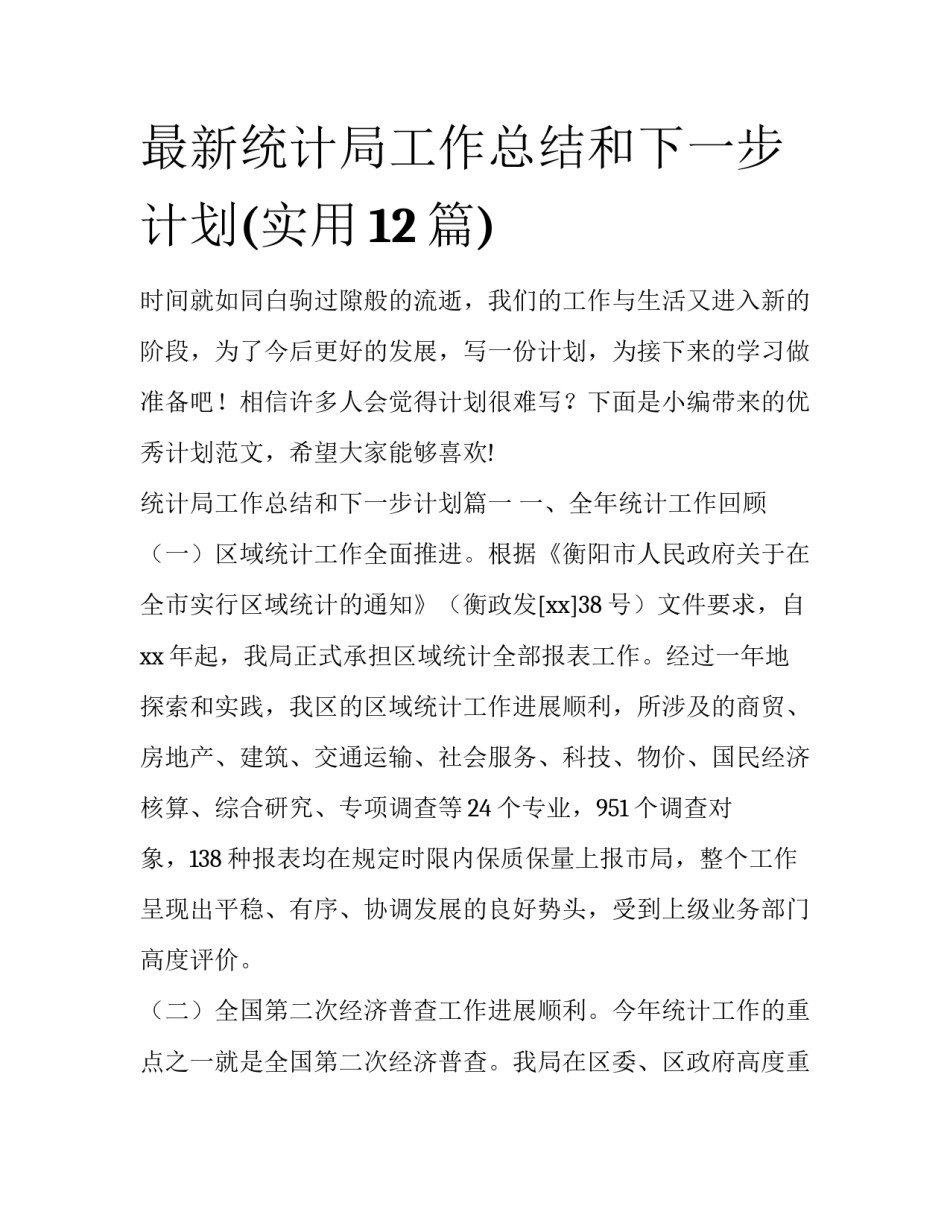 最新统计局工作总结和下一步计划(实用12篇)

时间就如同白驹过隙般的流逝，我们的工作与生活又进入新的阶段，为了今后更好的发展，写一份计划，为接下来的学习做准备吧！相信许多人会觉得计划很难写？下面是小编带来的优秀计划范文，希望大家能够喜欢!

统计局工作总结和下一步计划篇一 一、全年统计工作回顾

（一）区域统计工作全面推进。根据《衡阳市人民政府关于在全市实行区域统计的通知》（衡政发[xx]38号）文件要求，自xx年起，我局正式承担区域统计全部报表工作。经过一年地探索和实践，我区的区域统计工作进展顺利，所涉及的商贸、房地产、建筑、交通运输、社会服务、科技、物价、国民经济核算、综合研究、专项调查等24个专业，951个调查对象，138种报表均在规定时限内保质保量上报市局，整个工作呈现出平稳、有序、协调发展的良好势头，受到上级业务部门高度评价。

（二）全国第二次经济普查工作进展顺利。今年统计工作的重点之一就是全国第二次经济普查。我局在区委、区政府高度重